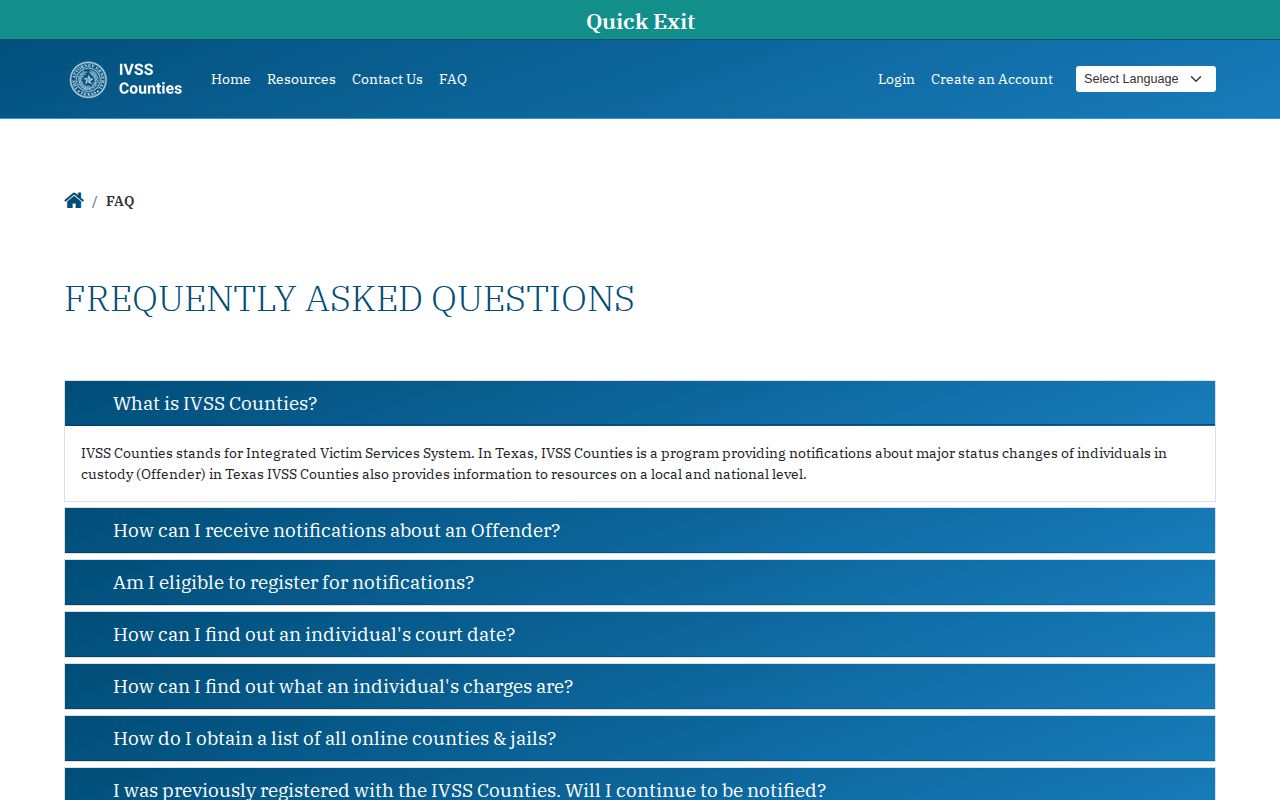 Quick Exit

IVSS Counties

Home Resources Contact Us FAQ

Login Create an Account Select Language

/ FAQ

FREQUENTLY ASKED QUESTIONS

What is IVSS Counties?

IVSS Counties stands for Integrated Victim Services System. In Texas, IVSS Counties is a program providing notifications about major status changes of individuals in custody (Offender) in Texas IVSS Counties also provides information to resources on a local and national level.

How can I receive notifications about an Offender?

Am I eligible to register for notifications?

How can I find out an individual's court date?

How can I find out what an individual's charges are?

How do I obtain a list of all online counties & jails?

I was previously registered with the IVSS Counties. Will I continue to be notified?